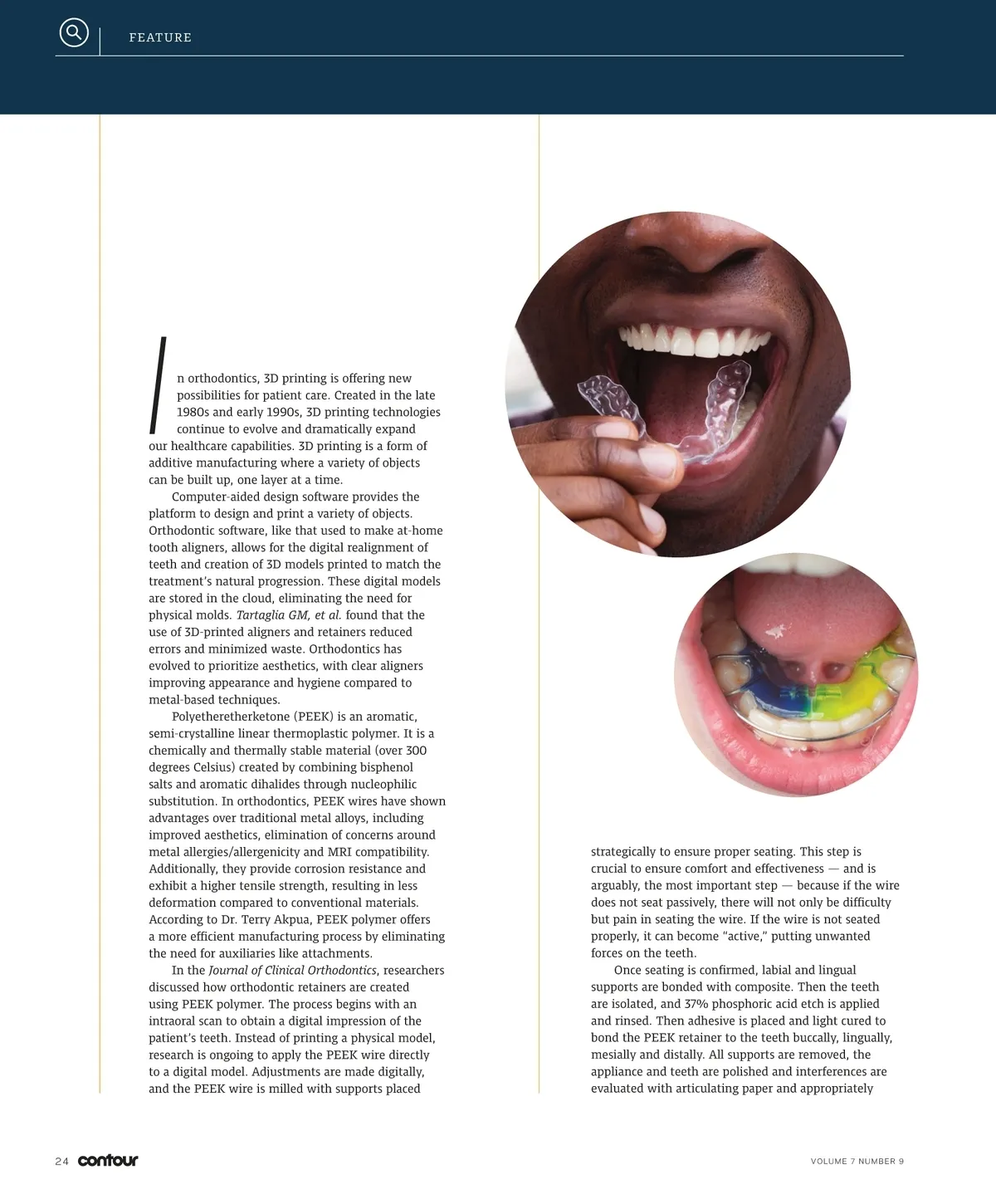 FEATURE

In orthodontics, 3D printing is offering new possibilities for patient care. Created in the late 1980s and early 1990s, 3D printing technologies continue to evolve and dramatically expand our healthcare capabilities. 3D printing is a form of additive manufacturing where a variety of objects can be built up, one layer at a time.

Computer-aided design software provides the platform to design and print a variety of objects. Orthodontic software, like that used to make at-home tooth aligners, allows for the digital realignment of teeth and creation of 3D models printed to match the treatment's natural progression. These digital models are stored in the cloud, eliminating the need for physical molds. Tartaglia GM, et al. found that the use of 3D-printed aligners and retainers reduced errors and minimized waste. Orthodontics has evolved to prioritize aesthetics, with clear aligners improving appearance and hygiene compared to metal-based techniques.

Polyetheretherketone (PEEK) is an aromatic, semi-crystalline linear thermoplastic polymer. It is a chemically and thermally stable material (over 300 degrees Celsius) created by combining bisphenol salts and aromatic dihalides through nucleophilic substitution. In orthodontics, PEEK wires have shown advantages over traditional metal alloys, including improved aesthetics, elimination of concerns around metal allergies/allergenicity and MRI compatibility. Additionally, they provide corrosion resistance and exhibit a higher tensile strength, resulting in less deformation compared to conventional materials. According to Dr. Terry Akpua, PEEK polymer offers a more efficient manufacturing process by eliminating the need for auxiliaries like attachments.

In the Journal of Clinical Orthodontics, researchers discussed how orthodontic retainers are created using PEEK polymer. The process begins with an intraoral scan to obtain a digital impression of the patient's teeth. Instead of printing a physical model, research is ongoing to apply the PEEK wire directly to a digital model. Adjustments are made digitally, and the PEEK wire is milled with supports placed strategically to ensure proper seating. This step is crucial to ensure comfort and effectiveness — and is arguably, the most important step — because if the wire does not seat passively, there will not only be difficulty but pain in seating the wire. If the wire is not seated properly, it can become "active," putting unwanted forces on the teeth.

Once seating is confirmed, labial and lingual supports are bonded with composite. Then the teeth are isolated, and 37% phosphoric acid etch is applied and rinsed. Then adhesive is placed and light cured to bond the PEEK retainer to the teeth buccally, lingually, mesially and distally. All supports are removed, the appliance and teeth are polished and interferences are evaluated with articulating paper and appropriately

24 contour

VOLUME 7 NUMBER 9